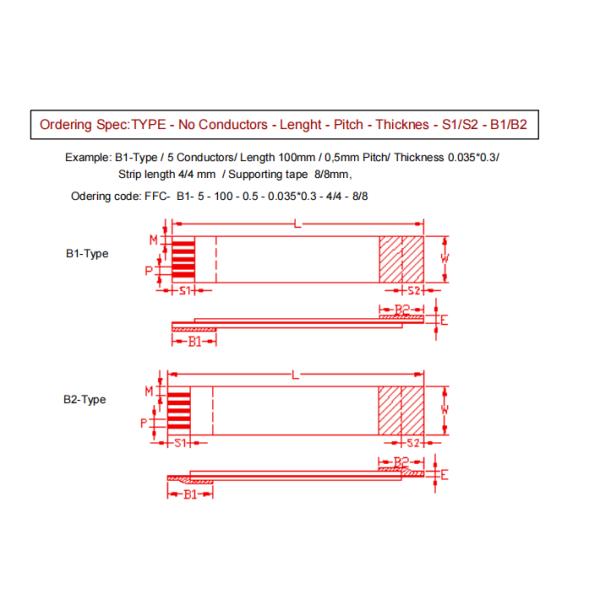 Ordering Spec:TYPE - No Conductors - Lenght - Pitch - Thicknes - S1/S2 - B1/B2

Example: B1-Type / 5 Conductors/ Length 100mm / 0,5mm Pitch/ Thickness 0.035*0.3/ Strip length 4/4 mm / Supporting tape 8/8mm,

Odering code: FFC- B1- 5 - 100 - 0.5 - 0.035*0.3 - 4/4 - 8/8

B1-Type

L

M

P

W

S1

S2

B2

E

B1

B2-Type

L

M

P

W

S1

S2

B2

E

B1